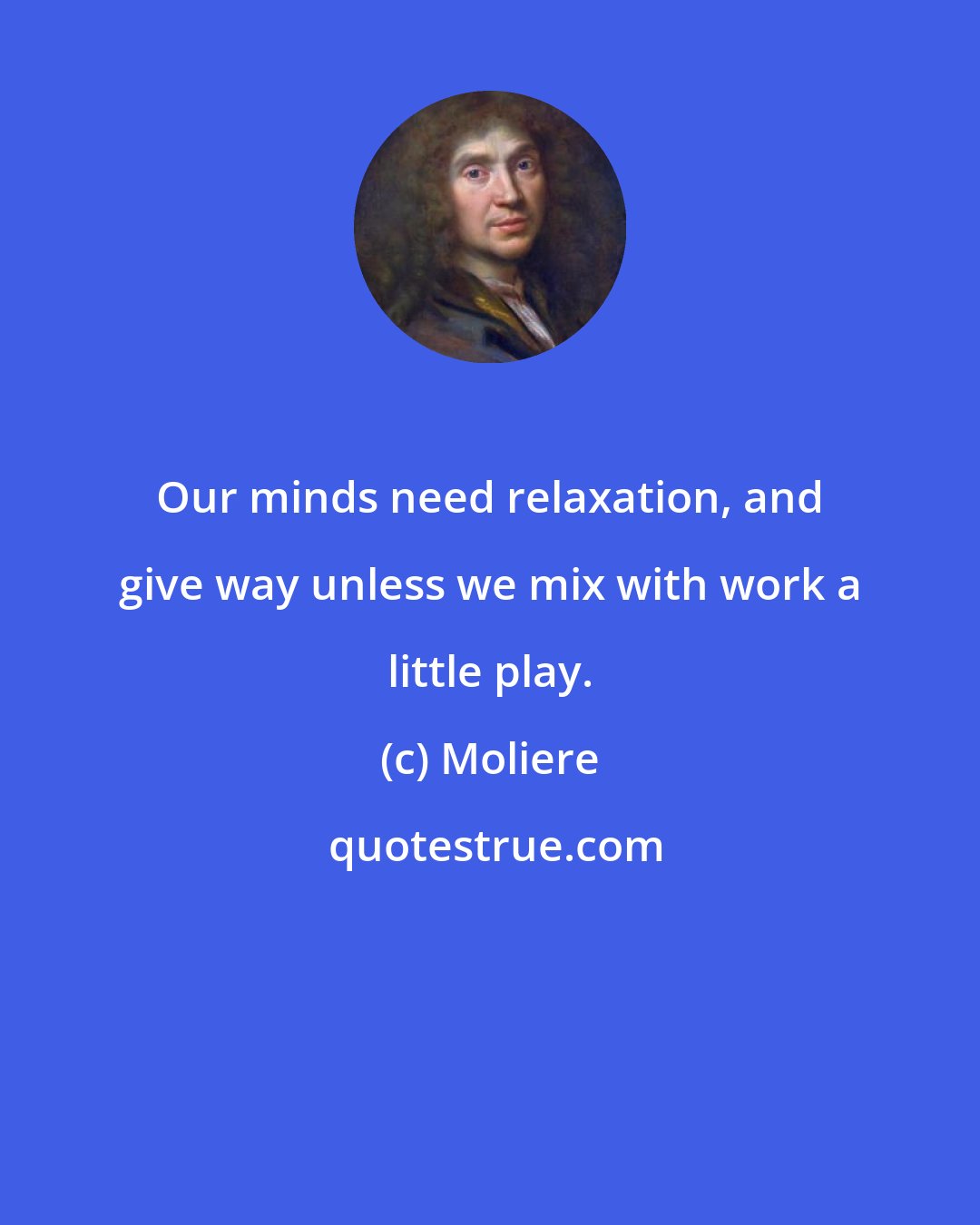 Our minds need relaxation, and give way unless we mix with work a little play.

(c) Moliere

quotestrue.com